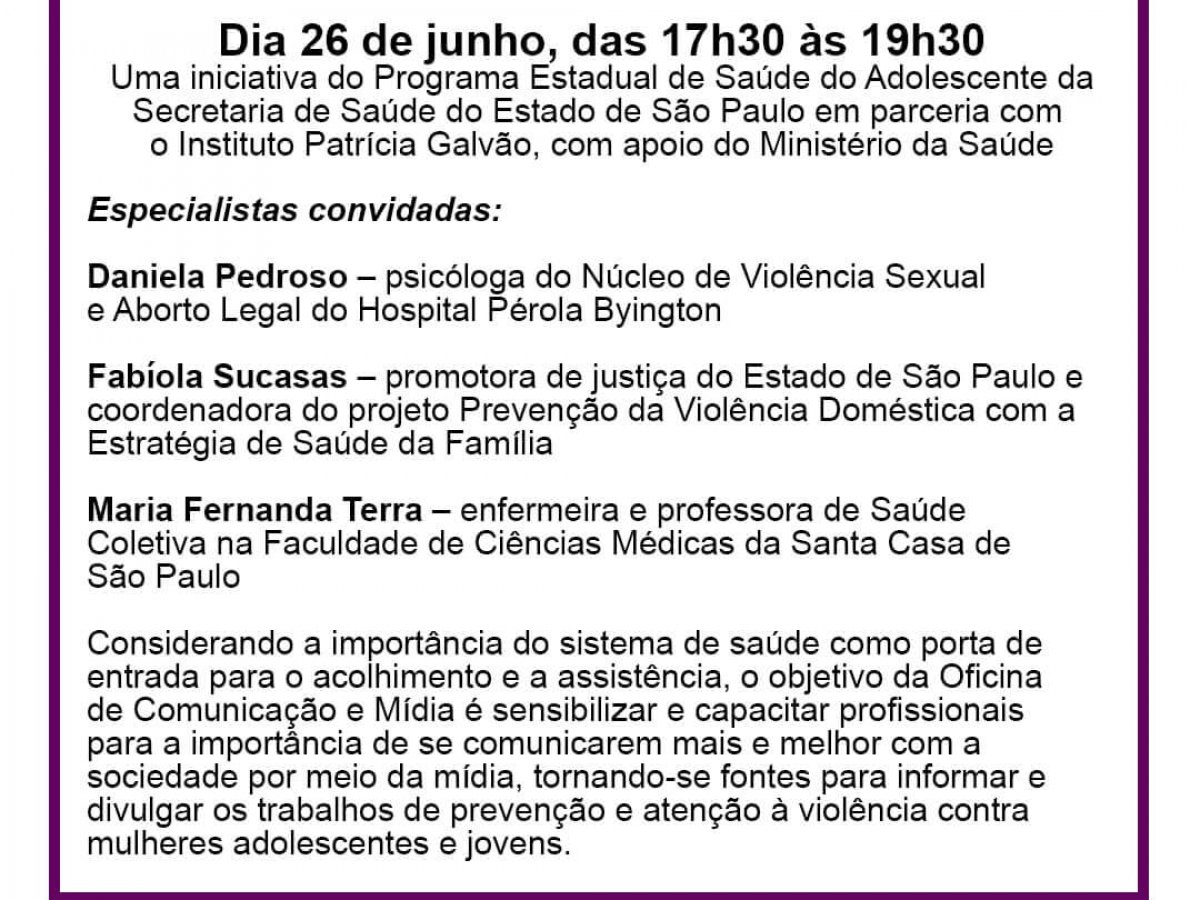 Dia 26 de junho, das 17h30 às 19h30
Uma iniciativa do Programa Estadual de Saúde do Adolescente da Secretaria de Saúde do Estado de São Paulo em parceria com o Instituto Patrícia Galvão, com apoio do Ministério da Saúde

Especialistas convidadas:

Daniela Pedroso – psicóloga do Núcleo de Violência Sexual e Aborto Legal do Hospital Pérola Byington

Fabíola Sucasas – promotora de justiça do Estado de São Paulo e coordenadora do projeto Prevenção da Violência Doméstica com a Estratégia de Saúde da Família

Maria Fernanda Terra – enfermeira e professora de Saúde Coletiva na Faculdade de Ciências Médicas da Santa Casa de São Paulo

Considerando a importância do sistema de saúde como porta de entrada para o acolhimento e a assistência, o objetivo da Oficina de Comunicação e Mídia é sensibilizar e capacitar profissionais para a importância de se comunicarem mais e melhor com a sociedade por meio da mídia, tornando-se fontes para informar e divulgar os trabalhos de prevenção e atenção à violência contra mulheres adolescentes e jovens.